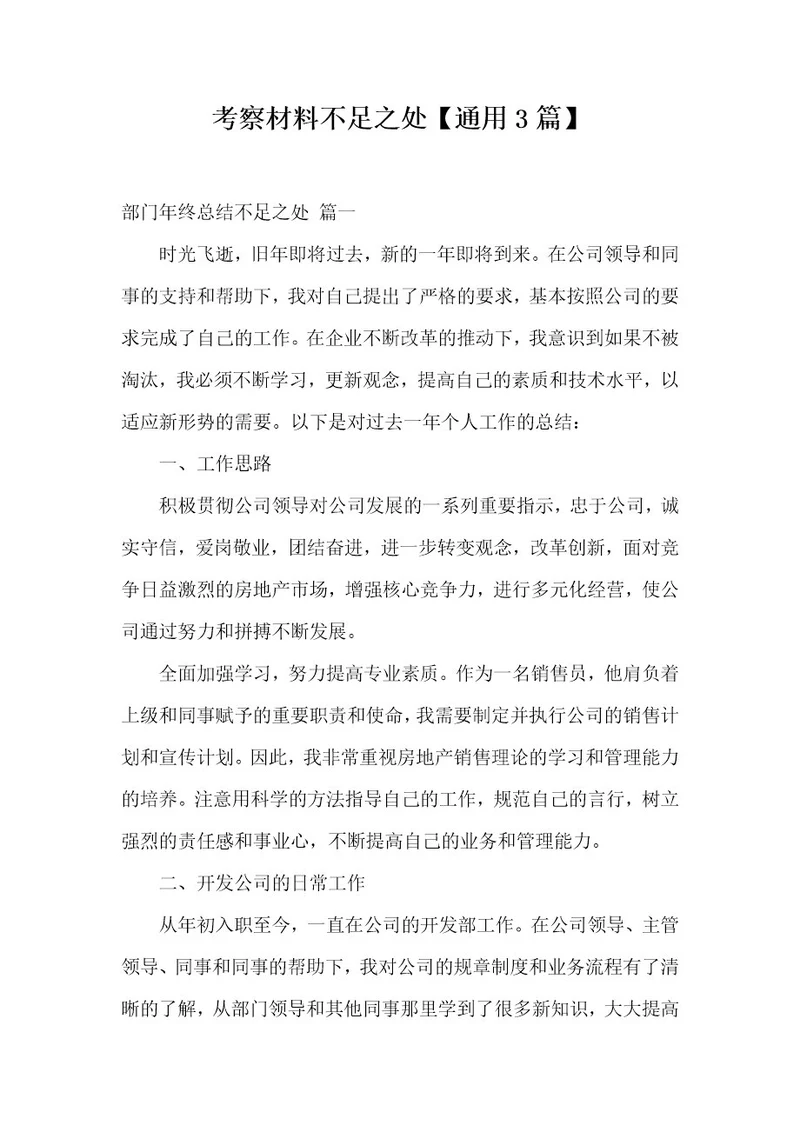 考察材料不足之处【通用3篇】

部门年终总结不足之处 篇一

时光飞逝，旧年即将过去，新的一年即将到来。在公司领导和同事的支持和帮助下，我对自己提出了严格的要求，基本按照公司的要求完成了自己的工作。在企业不断改革的推动下，我意识到如果不被淘汰，我必须不断学习，更新观念，提高自己的素质和技术水平，以适应新形势的需要。以下是对过去一年个人工作的总结：

一、工作思路

积极贯彻公司领导对公司发展的一系列重要指示，忠于公司，诚实守信，爱岗敬业，团结奋进，进一步转变观念，改革创新，面对竞争日益激烈的房地产市场，增强核心竞争力，进行多元化经营，使公司通过努力和拼搏不断发展。

全面加强学习，努力提高专业素质。作为一名销售员，他肩负着上级和同事赋予的重要职责和使命，我需要制定并执行公司的销售计划和宣传计划。因此，我非常重视房地产销售理论的学习和管理能力的培养。注意用科学的方法指导自己的工作，规范自己的言行，树立强烈的责任感和事业心，不断提高自己的业务和管理能力。

二、开发公司的日常工作

从年初入职至今，一直在公司的开发部工作。在公司领导、主管领导、同事和同事的帮助下，我对公司的规章制度和业务流程有了清晰的了解，从部门领导和其他同事那里学到了很多新知识，大大提高